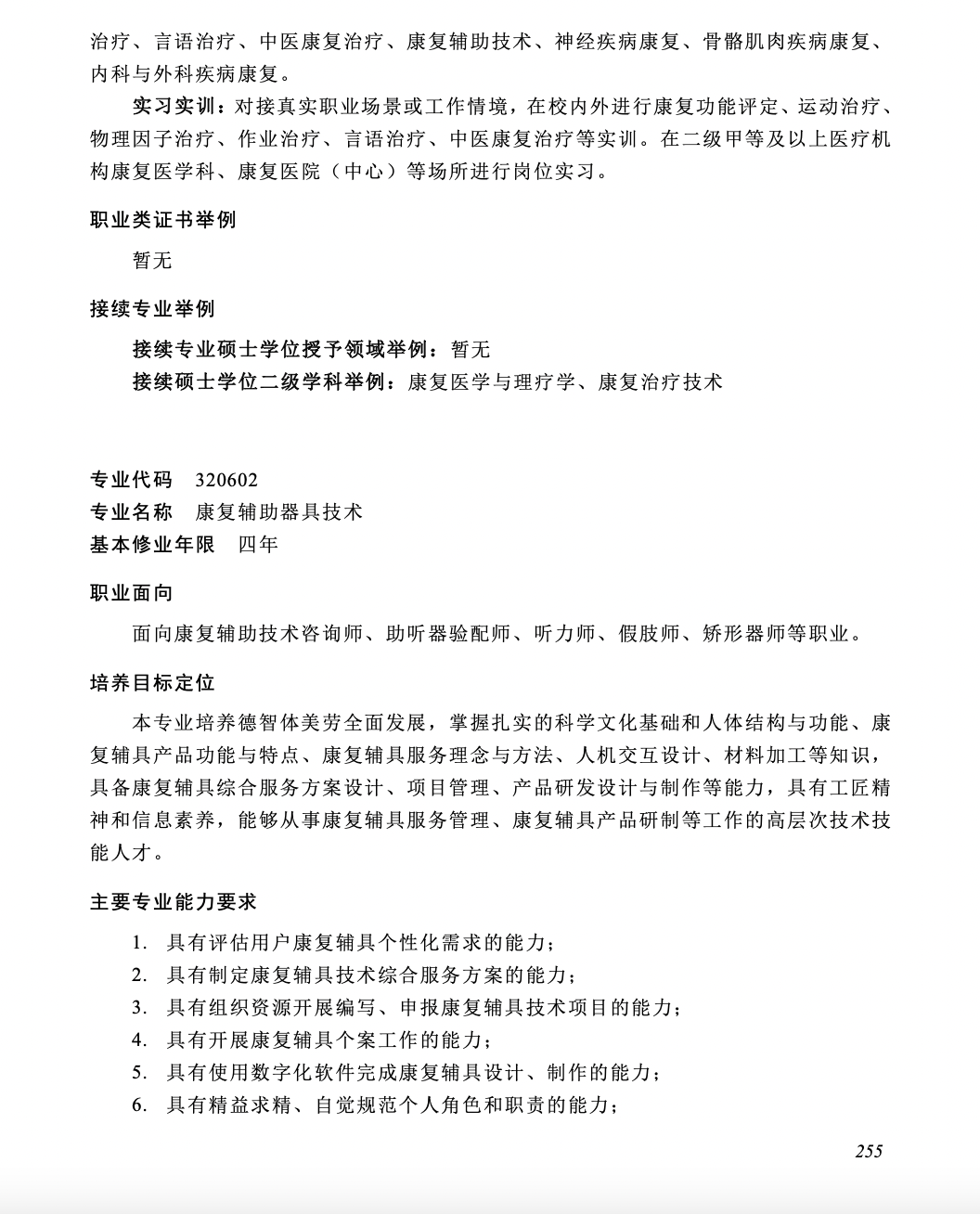 治疗、言语治疗、中医康复治疗、康复辅助技术、神经疾病康复、骨骼肌肉疾病康复、内科与外科疾病康复。

实习实训：对接真实职业场景或工作情境，在校内外进行康复功能评定、运动治疗、物理因子治疗、作业治疗、言语治疗、中医康复治疗等实训。在二级甲等及以上医疗机构康复医学科、康复医院（中心）等场所进行岗位实习。

职业类证书举例

暂无

接续专业举例

接续专业硕士学位授予领域举例：暂无
接续硕士学位二级学科举例：康复医学与理疗学、康复治疗技术

专业代码　320602
专业名称　康复辅助器具技术
基本修业年限　四年

职业面向

面向康复辅助技术咨询师、助听器验配师、听力师、假肢师、矫形器师等职业。

培养目标定位

本专业培养德智体美劳全面发展，掌握扎实的科学文化基础和人体结构与功能、康复辅具产品功能与特点、康复辅具服务理念与方法、人机交互设计、材料加工等知识，具备康复辅具综合服务方案设计、项目管理、产品研发设计与制作等能力，具有工匠精神和信息素养，能够从事康复辅具服务管理、康复辅具产品研制等工作的高层次技术技能人才。

主要专业能力要求

1. 具有评估用户康复辅具个性化需求的能力；
2. 具有制定康复辅具技术综合服务方案的能力；
3. 具有组织资源开展编写、申报康复辅具技术项目的能力；
4. 具有开展康复辅具个案工作的能力；
5. 具有使用数字化软件完成康复辅具设计、制作的能力；
6. 具有精益求精、自觉规范个人角色和职责的能力；

255